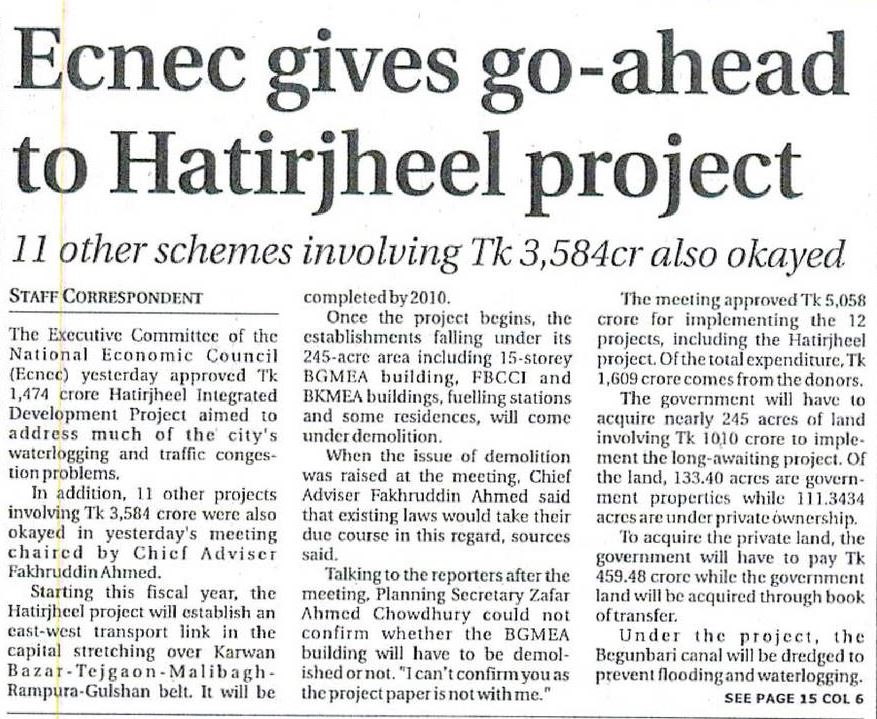 Ecnec gives go-ahead to Hatirjheel project

11 other schemes involving Tk 3,584cr also okayed

STAFF CORRESPONDENT

The Executive Committee of the National Economic Council (Ecnec) yesterday approved Tk 1,474 crore Hatirjheel Integrated Development Project aimed to address much of the city's waterlogging and traffic congestion problems.

In addition, 11 other projects involving Tk 3,584 crore were also okayed in yesterday's meeting chaired by Chief Adviser Fakhruddin Ahmed.

Starting this fiscal year, the Hatirjheel project will establish an east-west transport link in the capital stretching over Karwan Bazar-Tejgaon-Malibagh-Rampura-Gulshan belt. It will be completed by 2010.

Once the project begins, the establishments falling under its 245-acre area including 15-storey BGMEA building, FBCCI and BKMEA buildings, fuelling stations and some residences, will come under demolition.

When the issue of demolition was raised at the meeting, Chief Adviser Fakhruddin Ahmed said that existing laws would take their due course in this regard, sources said.

Talking to the reporters after the meeting, Planning Secretary Zafar Ahmed Chowdhury could not confirm whether the BGMEA building will have to be demolished or not. "I can't confirm you as the project paper is not with me."

The meeting approved Tk 5,058 crore for implementing the 12 projects, including the Hatirjheel project. Of the total expenditure, Tk 1,609 crore comes from the donors.

The government will have to acquire nearly 245 acres of land involving Tk 1010 crore to implement the long-awaiting project. Of the land, 133.40 acres are government properties while 111.3434 acres are under private ownership.

To acquire the private land, the government will have to pay Tk 459.48 crore while the government land will be acquired through book of transfer.

Under the project, the Begunbari canal will be dredged to prevent flooding and waterlogging.

SEE PAGE 15 COL 6